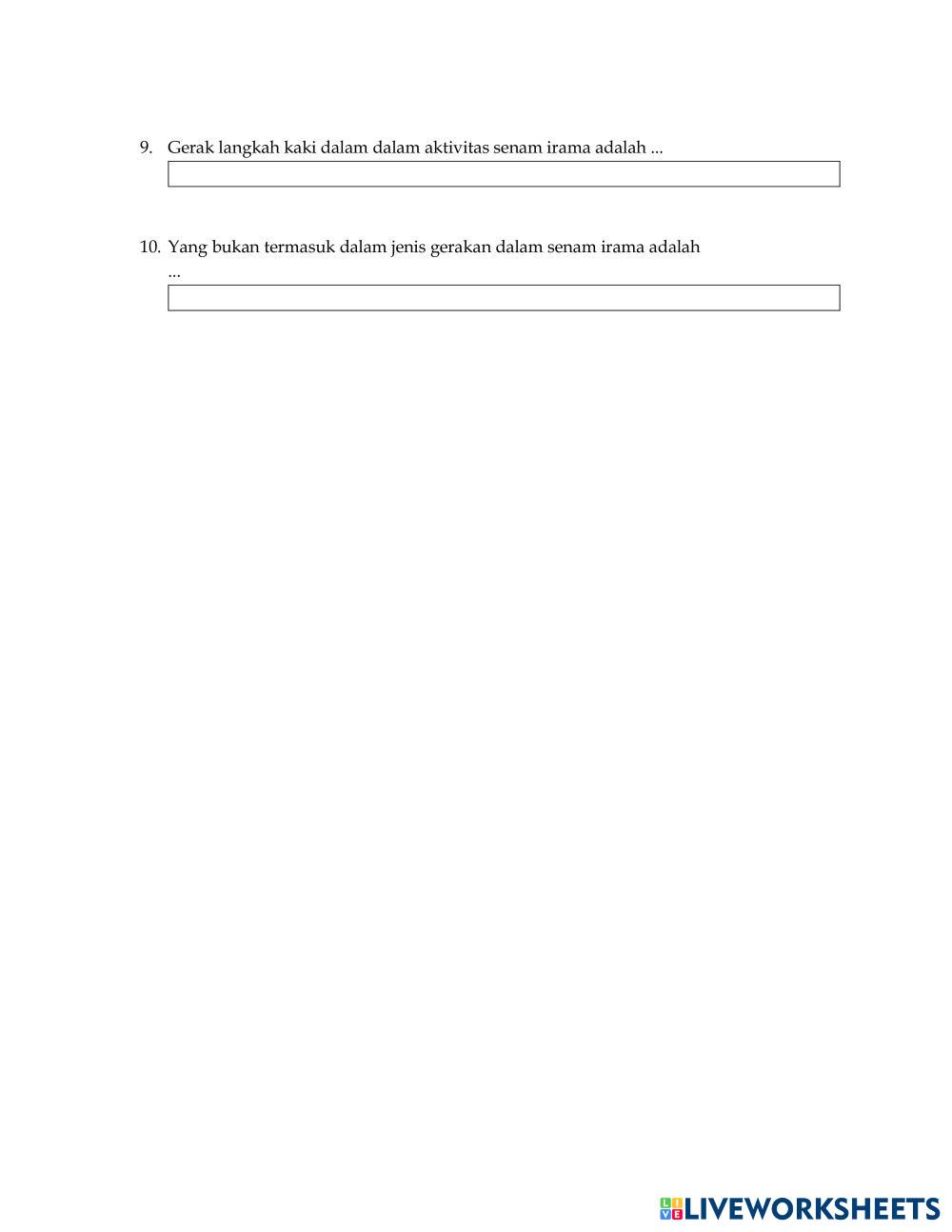 9. Gerak langkah kaki dalam dalam aktivitas senam irama adalah ...

10. Yang bukan termasuk dalam jenis gerakan dalam senam irama adalah ...

LIVEWORKSHEETS